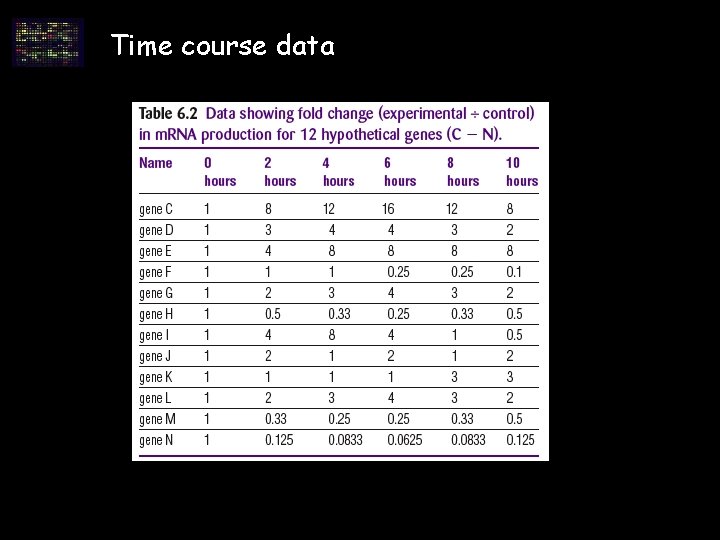 Time course data

Table 6.2 Data showing fold change (experimental ÷ control) in mRNA production for 12 hypothetical genes (C − N).

| Name | 0 hours | 2 hours | 4 hours | 6 hours | 8 hours | 10 hours |
|---|---|---|---|---|---|---|
| gene C | 1 | 8 | 12 | 16 | 12 | 8 |
| gene D | 1 | 3 | 4 | 4 | 3 | 2 |
| gene E | 1 | 4 | 8 | 8 | 8 | 8 |
| gene F | 1 | 1 | 1 | 0.25 | 0.25 | 0.1 |
| gene G | 1 | 2 | 3 | 4 | 3 | 2 |
| gene H | 1 | 0.5 | 0.33 | 0.25 | 0.33 | 0.5 |
| gene I | 1 | 4 | 8 | 4 | 1 | 0.5 |
| gene J | 1 | 2 | 1 | 2 | 1 | 2 |
| gene K | 1 | 1 | 1 | 1 | 3 | 3 |
| gene L | 1 | 2 | 3 | 4 | 3 | 2 |
| gene M | 1 | 0.33 | 0.25 | 0.25 | 0.33 | 0.5 |
| gene N | 1 | 0.125 | 0.0833 | 0.0625 | 0.0833 | 0.125 |